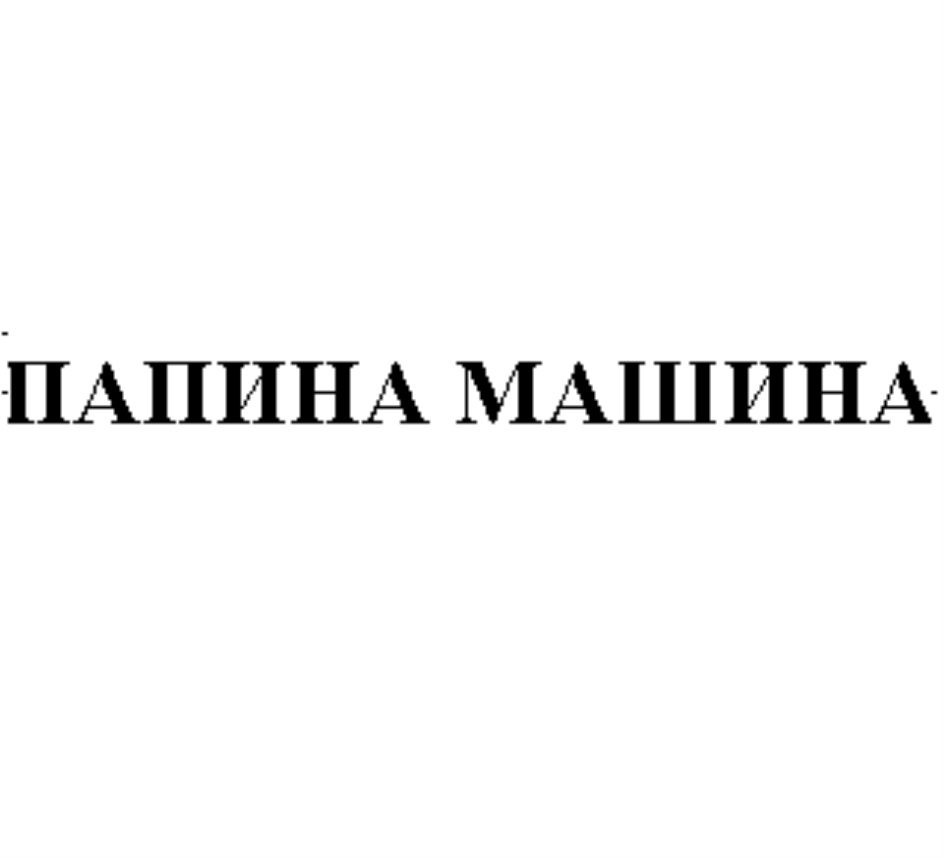 ПАПИНА МАШИНА